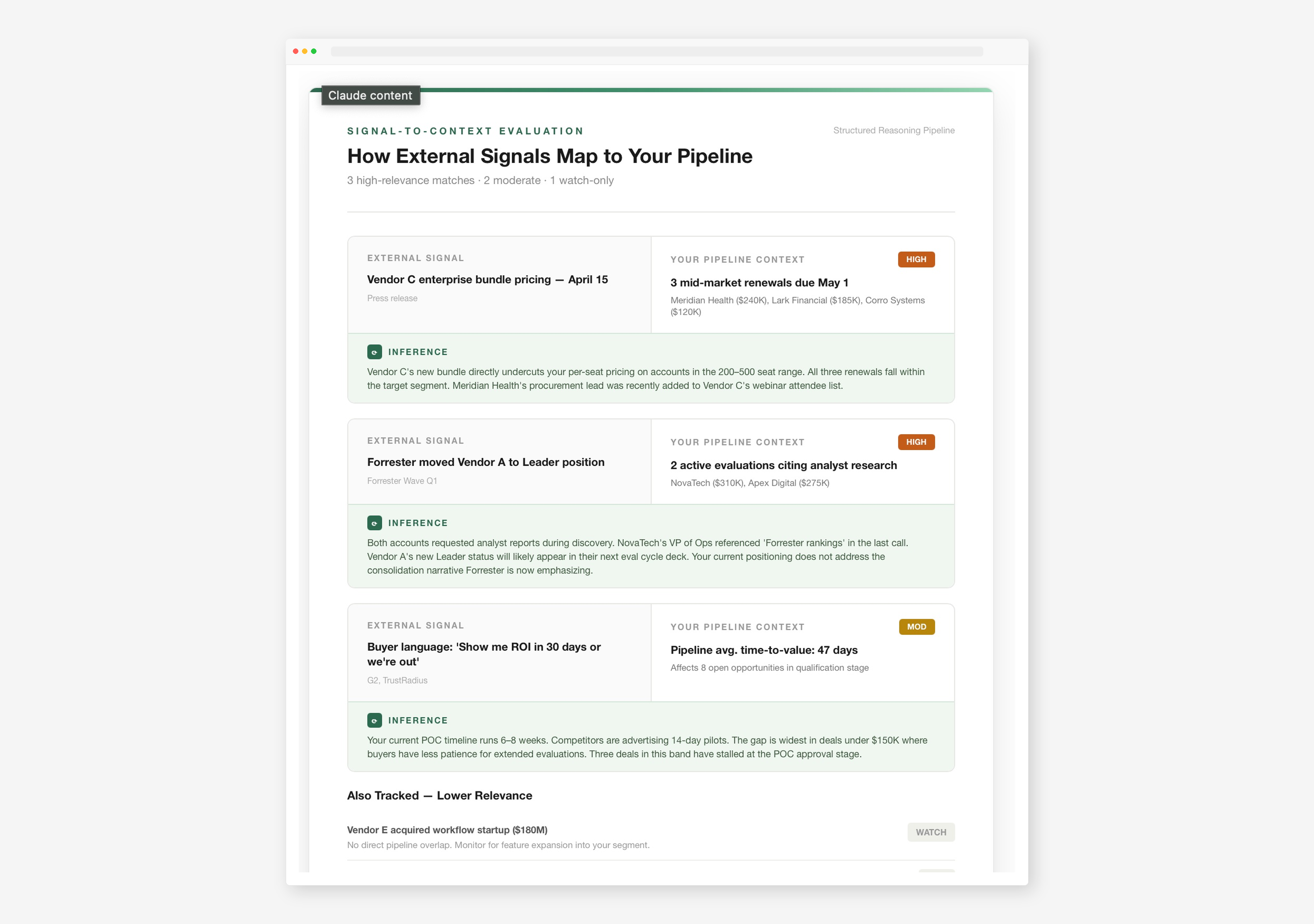 Claude content

SIGNAL-TO-CONTEXT EVALUATION

Structured Reasoning Pipeline

How External Signals Map to Your Pipeline

3 high-relevance matches · 2 moderate · 1 watch-only

EXTERNAL SIGNAL

Vendor C enterprise bundle pricing — April 15

Press release

YOUR PIPELINE CONTEXT

HIGH

3 mid-market renewals due May 1

Meridian Health ($240K), Lark Financial ($185K), Corro Systems ($120K)

INFERENCE

Vendor C's new bundle directly undercuts your per-seat pricing on accounts in the 200–500 seat range. All three renewals fall within the target segment. Meridian Health's procurement lead was recently added to Vendor C's webinar attendee list.

EXTERNAL SIGNAL

Forrester moved Vendor A to Leader position

Forrester Wave Q1

YOUR PIPELINE CONTEXT

HIGH

2 active evaluations citing analyst research

NovaTech ($310K), Apex Digital ($275K)

INFERENCE

Both accounts requested analyst reports during discovery. NovaTech's VP of Ops referenced 'Forrester rankings' in the last call. Vendor A's new Leader status will likely appear in their next eval cycle deck. Your current positioning does not address the consolidation narrative Forrester is now emphasizing.

EXTERNAL SIGNAL

Buyer language: 'Show me ROI in 30 days or we're out'

G2, TrustRadius

YOUR PIPELINE CONTEXT

MOD

Pipeline avg. time-to-value: 47 days

Affects 8 open opportunities in qualification stage

INFERENCE

Your current POC timeline runs 6–8 weeks. Competitors are advertising 14-day pilots. The gap is widest in deals under $150K where buyers have less patience for extended evaluations. Three deals in this band have stalled at the POC approval stage.

Also Tracked — Lower Relevance

Vendor E acquired workflow startup ($180M)

No direct pipeline overlap. Monitor for feature expansion into your segment.

WATCH